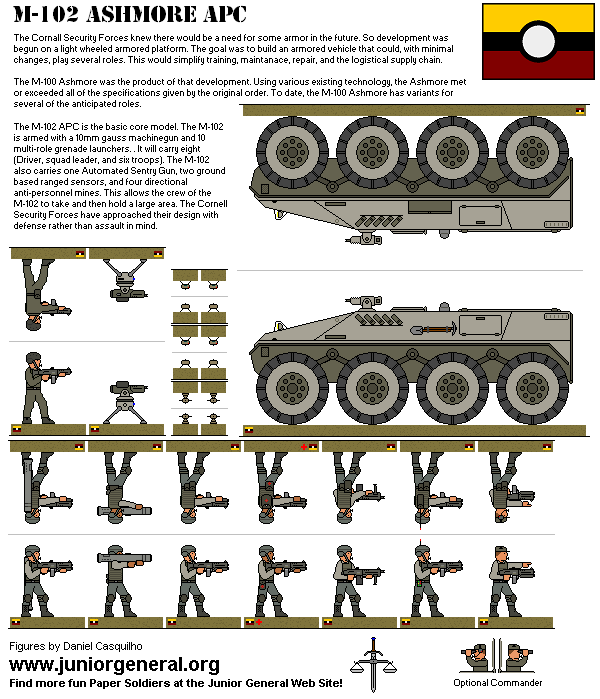 M-102 ASHMORE APC

The Cornall Security Forces knew there would be a need for some armor in the future. So development was begun on a light wheeled armored platform. The goal was to build an armored vehicle that could, with minimal changes, play several roles. This would simplify training, maintanace, repair, and the logistical supply chain.

The M-100 Ashmore was the product of that development. Using various existing technology, the Ashmore met or exceeded all of the specifications given by the original order. To date, the M-100 Ashmore has variants for several of the anticipated roles.

The M-102 APC is the basic core model. The M-102 is armed with a 10mm gauss machinegun and 10 multi-role grenade launchers. . It will carry eight (Driver, squad leader, and six troops). The M-102 also carries one Automated Sentry Gun, two ground based ranged sensors, and four directional anti-personnel mines. This allows the crew of the M-102 to take and then hold a large area. The Cornell Security Forces have approached their design with defense rather than assault in mind.

Figures by Daniel Casquilho

www.juniorgeneral.org

Find more fun Paper Soldiers at the Junior General Web Site!

Optional Commander